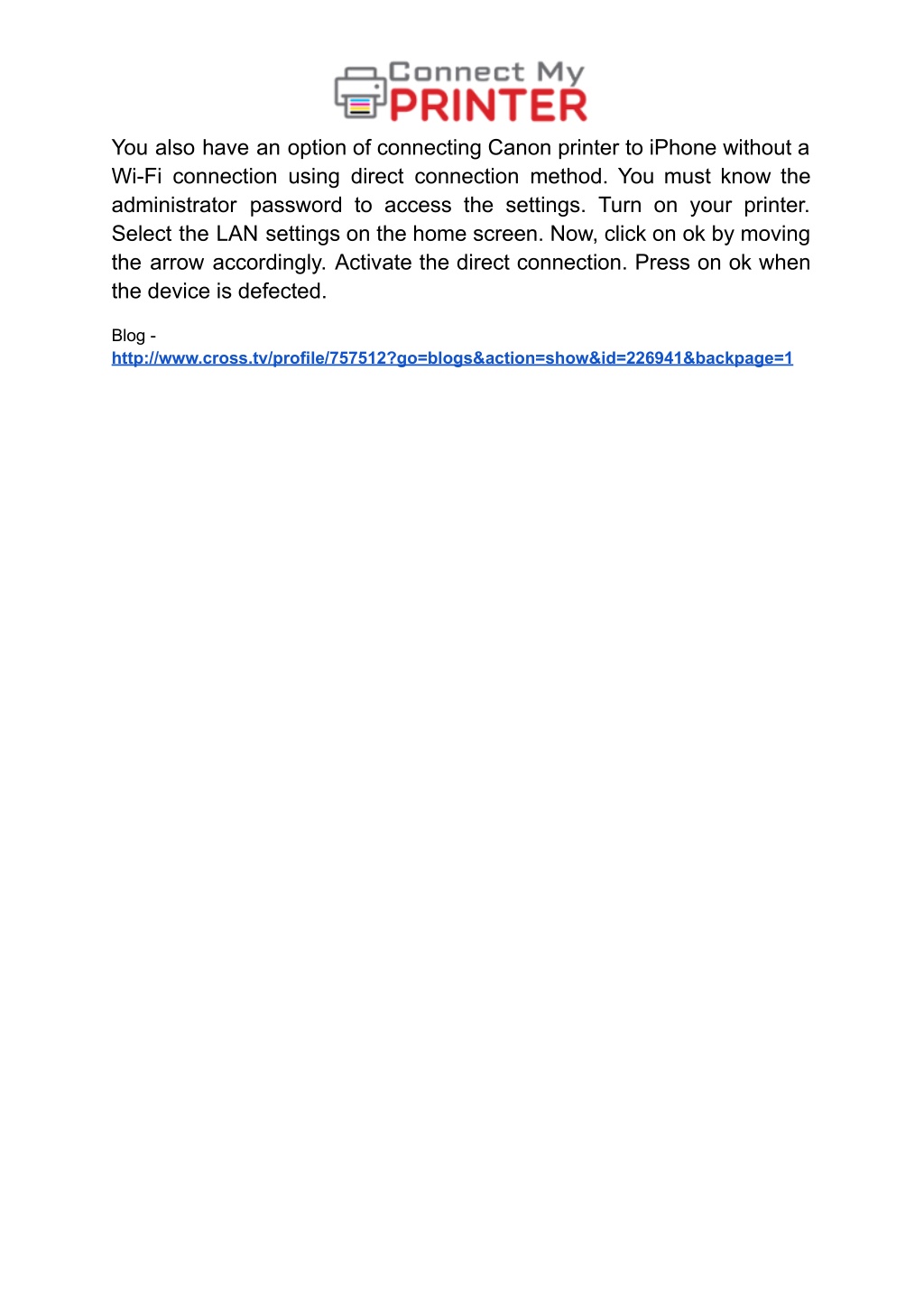 Connect My
PRINTER

You also have an option of connecting Canon printer to iPhone without a Wi-Fi connection using direct connection method. You must know the administrator password to access the settings. Turn on your printer. Select the LAN settings on the home screen. Now, click on ok by moving the arrow accordingly. Activate the direct connection. Press on ok when the device is defected.

Blog - http://www.cross.tv/profile/757512?go=blogs&action=show&id=226941&backpage=1